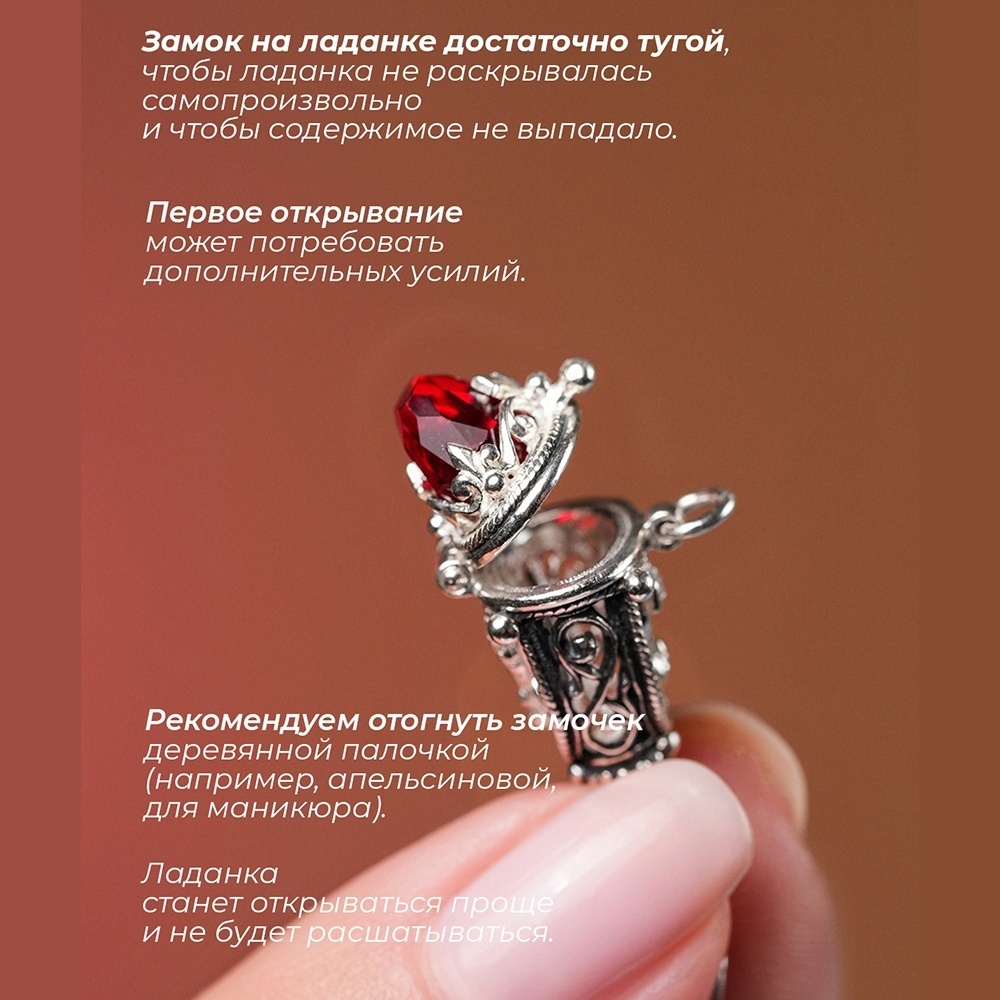 Замок на ладанке достаточно тугой, чтобы ладанка не раскрывалась самопроизвольно и чтобы содержимое не выпадало.

Первое открывание может потребовать дополнительных усилий.

Рекомендуем отогнуть замочек деревянной палочкой (например, апельсиновой, для маникюра).

Ладанка станет открываться проще и не будет расшатываться.